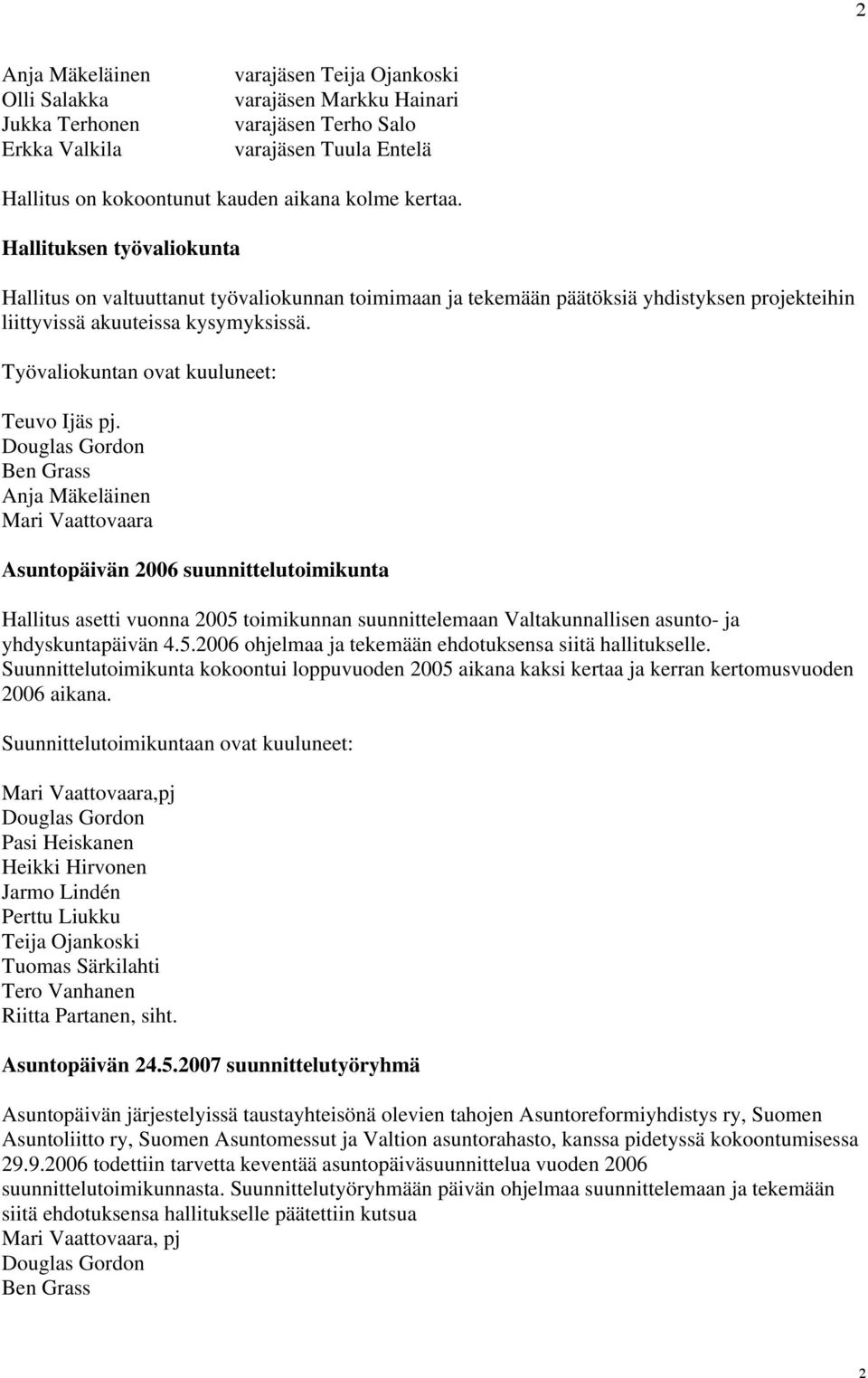 2

Anja Mäkeläinen varajäsen Teija Ojankoski
Olli Salakka varajäsen Markku Hainari
Jukka Terhonen varajäsen Terho Salo
Erkka Valkila varajäsen Tuula Entelä

Hallitus on kokoontunut kauden aikana kolme kertaa.

Hallituksen työvaliokunta

Hallitus on valtuuttanut työvaliokunnan toimimaan ja tekemään päätöksiä yhdistyksen projekteihin liittyvissä akuuteissa kysymyksissä.

Työvaliokuntan ovat kuuluneet:

Teuvo Ijäs pj.
Douglas Gordon
Ben Grass
Anja Mäkeläinen
Mari Vaattovaara

Asuntopäivän 2006 suunnittelutoimikunta

Hallitus asetti vuonna 2005 toimikunnan suunnittelemaan Valtakunnallisen asunto- ja yhdyskuntapäivän 4.5.2006 ohjelmaa ja tekemään ehdotuksensa siitä hallitukselle. Suunnittelutoimikunta kokoontui loppuvuoden 2005 aikana kaksi kertaa ja kerran kertomusvuoden 2006 aikana.

Suunnittelutoimikuntaan ovat kuuluneet:

Mari Vaattovaara,pj
Douglas Gordon
Pasi Heiskanen
Heikki Hirvonen
Jarmo Lindén
Perttu Liukku
Teija Ojankoski
Tuomas Särkilahti
Tero Vanhanen
Riitta Partanen, siht.

Asuntopäivän 24.5.2007 suunnittelutyöryhmä

Asuntopäivän järjestelyissä taustayhteisönä olevien tahojen Asuntoreformiyhdistys ry, Suomen Asuntoliitto ry, Suomen Asuntomessut ja Valtion asuntorahasto, kanssa pidetyssä kokoontumisessa 29.9.2006 todettiin tarvetta keventää asuntopäiväsuunnittelua vuoden 2006 suunnittelutoimikunnasta. Suunnittelutyöryhmään päivän ohjelmaa suunnittelemaan ja tekemään siitä ehdotuksensa hallitukselle päätettiin kutsua
Mari Vaattovaara, pj
Douglas Gordon
Ben Grass

2